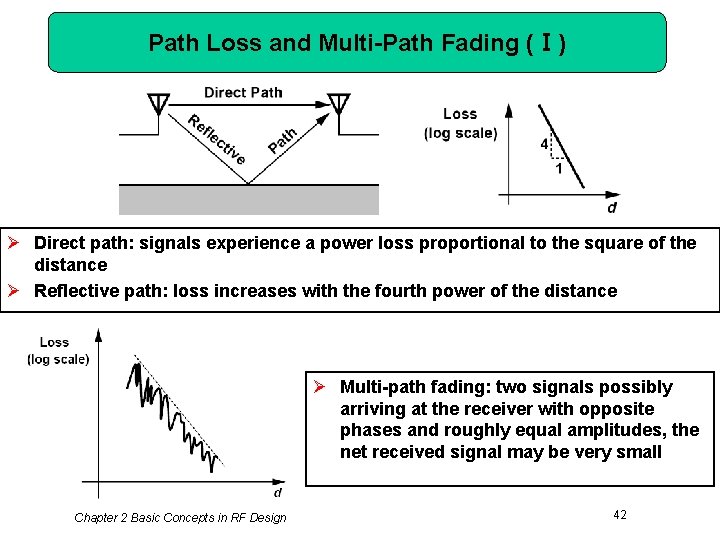 Path Loss and Multi-Path Fading ( I )

Direct Path

Reflective Path

Loss
(log scale)

4

1

d

➢ Direct path: signals experience a power loss proportional to the square of the distance

➢ Reflective path: loss increases with the fourth power of the distance

Loss
(log scale)

d

➢ Multi-path fading: two signals possibly arriving at the receiver with opposite phases and roughly equal amplitudes, the net received signal may be very small

Chapter 2 Basic Concepts in RF Design

42